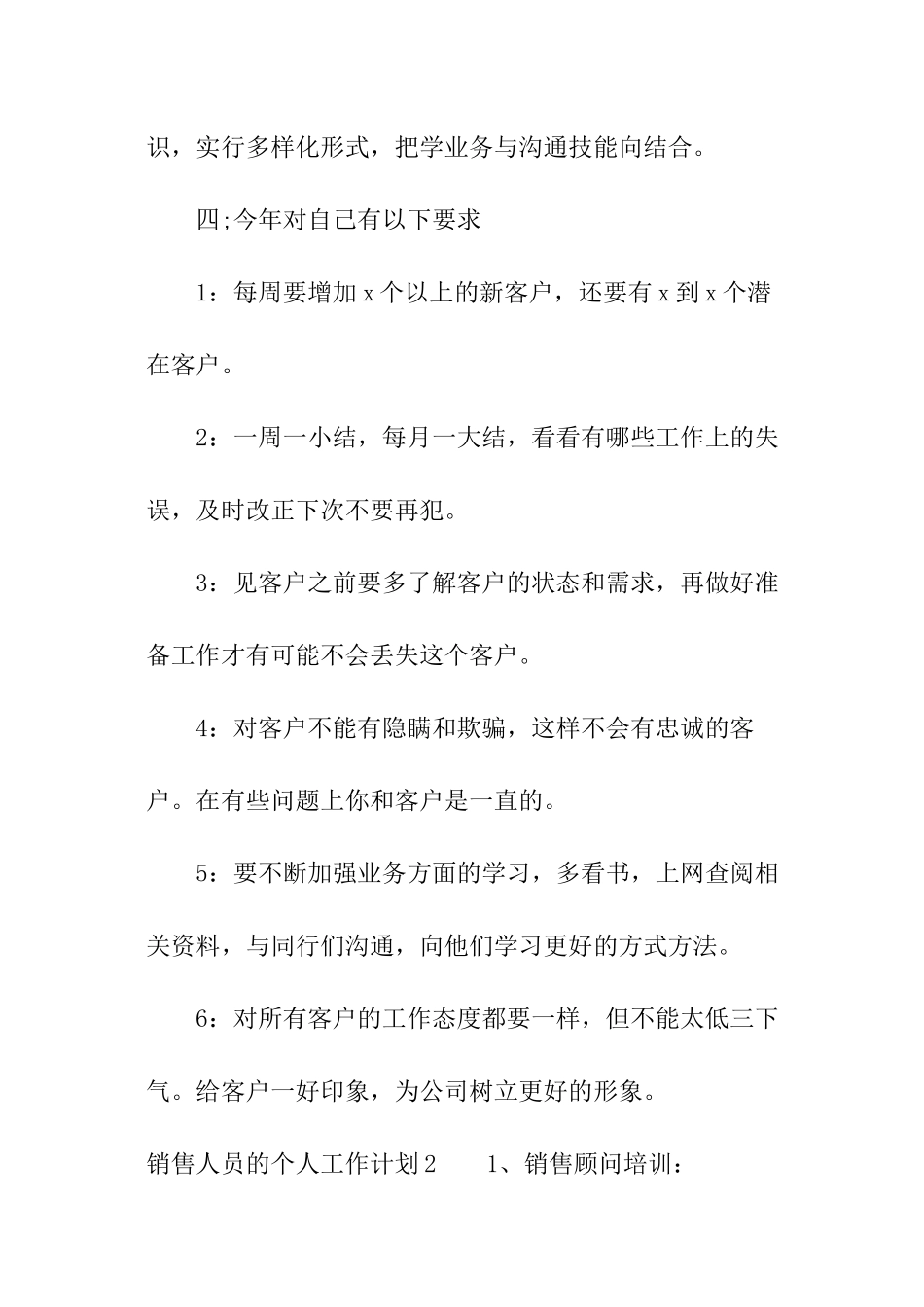 识，实行多样化形式，把学业务与沟通技能向结合。

四;今年对自己有以下要求

1：每周要增加 x 个以上的新客户，还要有 x 到 x 个潜在客户。

2：一周一小结，每月一大结，看看有哪些工作上的失误，及时改正下次不要再犯。

3：见客户之前要多了解客户的状态和需求，再做好准备工作才有可能不会丢失这个客户。

4：对客户不能有隐瞒和欺骗，这样不会有忠诚的客户。在有些问题上你和客户是一直的。

5：要不断加强业务方面的学习，多看书，上网查阅相关资料，与同行们沟通，向他们学习更好的方式方法。

6：对所有客户的工作态度都要一样，但不能太低三下气。给客户一好印象，为公司树立更好的形象。

销售人员的个人工作计划 2　　1、销售顾问培训：